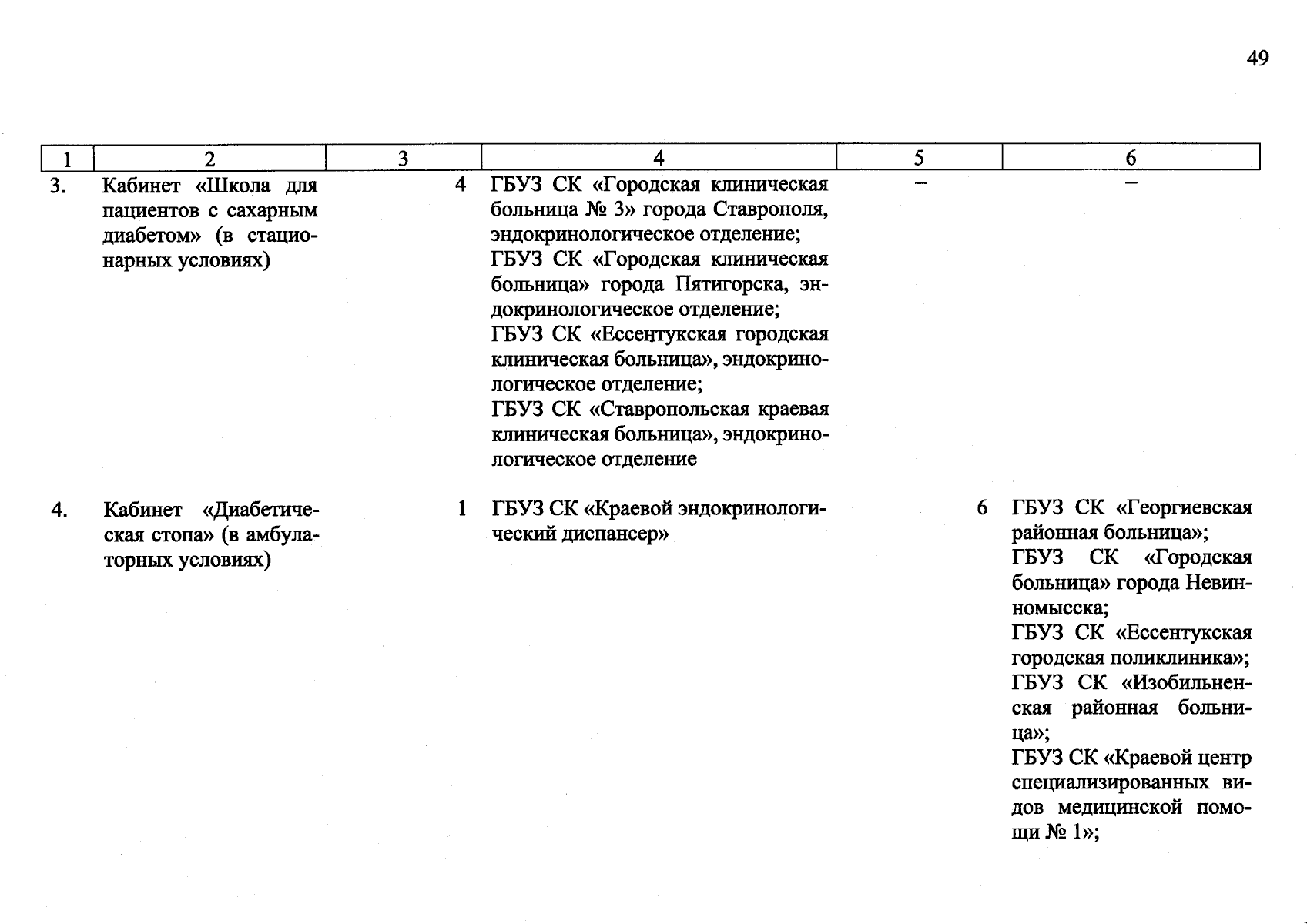 49

| 1 | 2 | 3 | 4 | 5 | 6 |
|---|---|---|---|---|---|
| 3. | Кабинет «Школа для пациентов с сахарным диабетом» (в стационарных условиях) | 4 | ГБУЗ СК «Городская клиническая больница № 3» города Ставрополя, эндокринологическое отделение; ГБУЗ СК «Городская клиническая больница» города Пятигорска, эндокринологическое отделение; ГБУЗ СК «Ессентукская городская клиническая больница», эндокринологическое отделение; ГБУЗ СК «Ставропольская краевая клиническая больница», эндокринологическое отделение | – | – |
| 4. | Кабинет «Диабетическая стопа» (в амбулаторных условиях) | 1 | ГБУЗ СК «Краевой эндокринологический диспансер» | 6 | ГБУЗ СК «Георгиевская районная больница»; ГБУЗ СК «Городская больница» города Невинномысска; ГБУЗ СК «Ессентукская городская поликлиника»; ГБУЗ СК «Изобильненская районная больница»; ГБУЗ СК «Краевой центр специализированных видов медицинской помощи № 1»; |